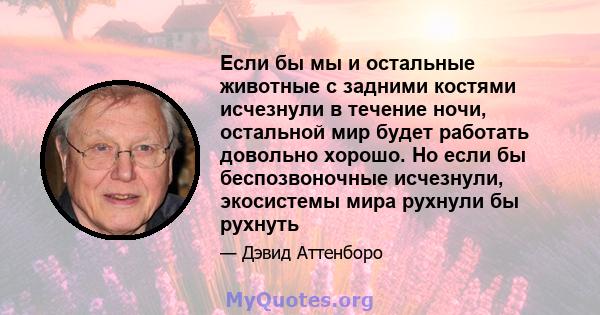 Если бы мы и остальные животные с задними костями исчезнули в течение ночи, остальной мир будет работать довольно хорошо. Но если бы беспозвоночные исчезнули, экосистемы мира рухнули бы рухнуть

— Дэвид Аттенборо

MyQuotes.org